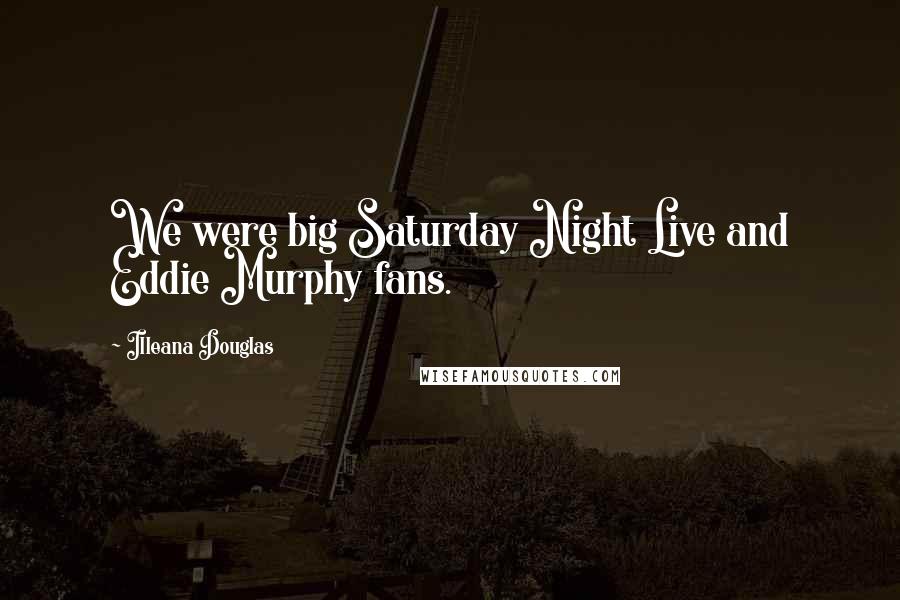 We were big Saturday Night Live and Eddie Murphy fans.

- Illeana Douglas

WISEFAMOUSQUOTES.COM